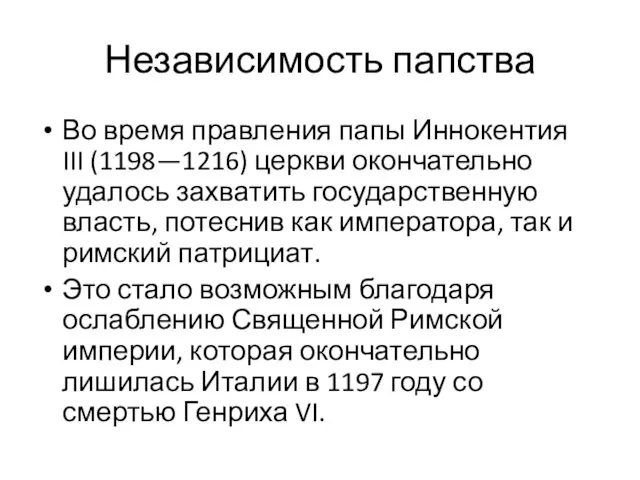 Независимость папства

• Во время правления папы Иннокентия III (1198—1216) церкви окончательно удалось захватить государственную власть, потеснив как императора, так и римский патрициат.
• Это стало возможным благодаря ослаблению Священной Римской империи, которая окончательно лишилась Италии в 1197 году со смертью Генриха VI.